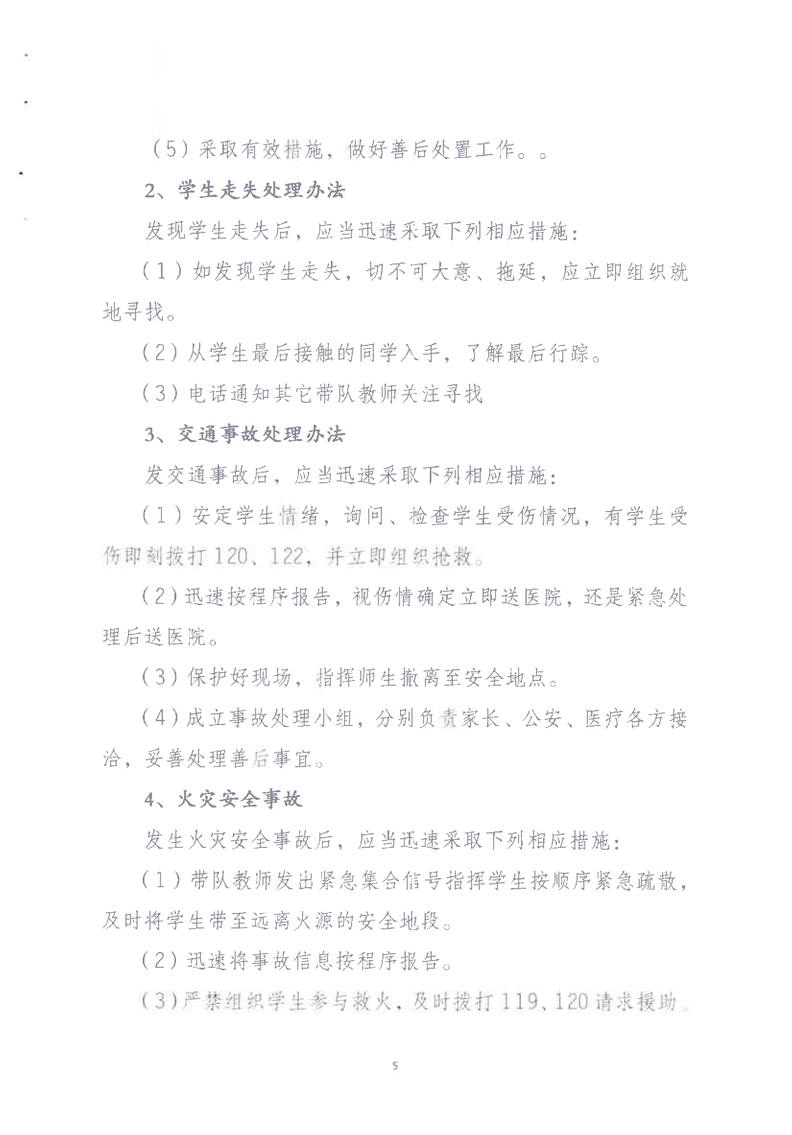 （5）采取有效措施，做好善后处置工作。。

2、学生走失处理办法

发现学生走失后，应当迅速采取下列相应措施：

（1）如发现学生走失，切不可大意、拖延，应立即组织就地寻找。

（2）从学生最后接触的同学入手，了解最后行踪。

（3）电话通知其它带队教师关注寻找

3、交通事故处理办法

发交通事故后，应当迅速采取下列相应措施：

（1）安定学生情绪，询问、检查学生受伤情况，有学生受伤即刻拨打120、122，并立即组织抢救。

（2）迅速按程序报告，视伤情确定立即送医院，还是紧急处理后送医院。

（3）保护好现场，指挥师生撤离至安全地点。

（4）成立事故处理小组，分别负责家长、公安、医疗各方接洽，妥善处理善后事宜。

4、火灾安全事故

发生火灾安全事故后，应当迅速采取下列相应措施：

（1）带队教师发出紧急集合信号指挥学生按顺序紧急疏散，及时将学生带至远离火源的安全地段。

（2）迅速将事故信息按程序报告。

（3）严禁组织学生参与救火，及时拨打119、120请求援助。

5